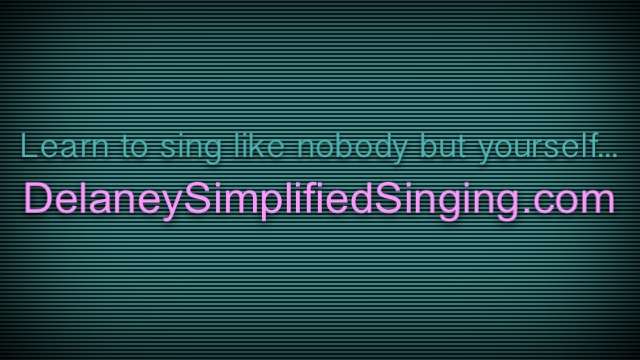 Learn to sing like nobody but yourself...

DelaneySimplifiedSinging.com